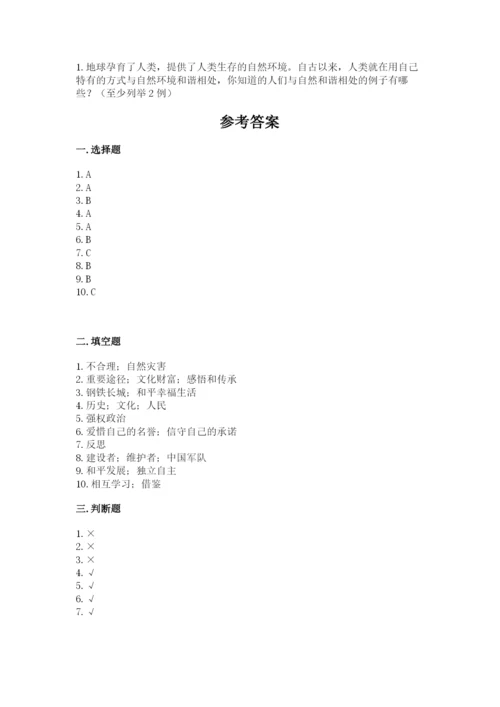 1. 地球孕育了人类，提供了人类生存的自然环境。自古以来，人类就在用自己特有的方式与自然环境和谐相处，你知道的人们与自然和谐相处的例子有哪些？（至少列举 2 例）

参考答案

一. 选择题

1. A
2. A
3. B
4. A
5. A
6. B
7. C
8. B
9. B
10. C

二. 填空题

1. 不合理；自然灾害
2. 重要途径；文化财富；感悟和传承
3. 钢铁长城；和平幸福生活
4. 历史；文化；人民
5. 强权政治
6. 爱惜自己的名誉；信守自己的承诺
7. 反思
8. 建设者；维护者；中国军队
9. 和平发展；独立自主
10. 相互学习；借鉴

三. 判断题

1. ×
2. ×
3. ×
4. √
5. √
6. √
7. √